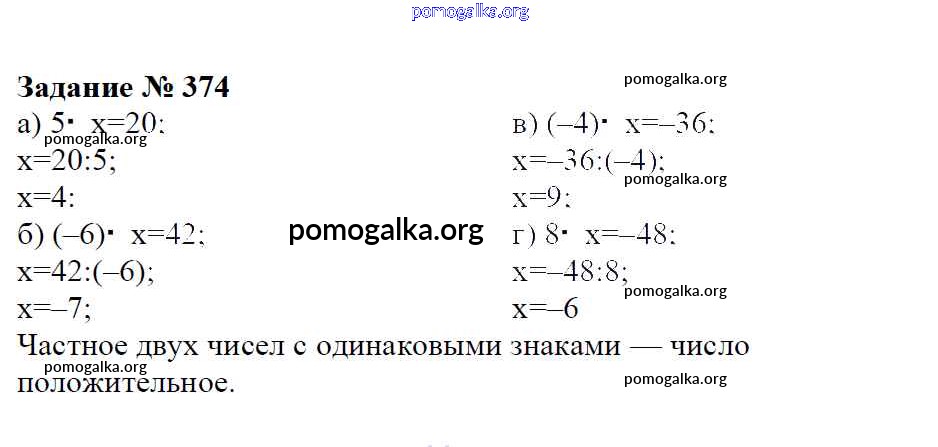 Задание № 374

а) $5 \cdot x=20$;
$x=20:5$;
$x=4$;
б) $(-6) \cdot x=42$;
$x=42:(-6)$;
$x=-7$;

в) $(-4) \cdot x=-36$;
$x=-36:(-4)$;
$x=9$;
г) $8 \cdot x=-48$;
$x=-48:8$;
$x=-6$

Частное двух чисел с одинаковыми знаками — число положительное.

pomogalka.org